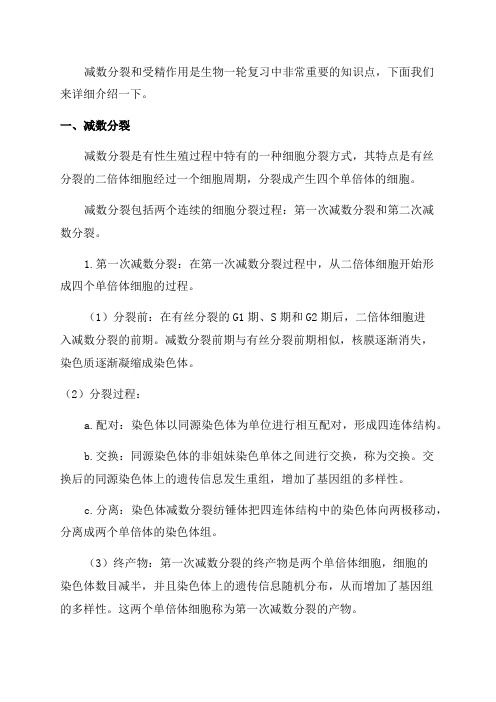 减数分裂和受精作用是生物一轮复习中非常重要的知识点，下面我们来详细介绍一下。

一、减数分裂

减数分裂是有性生殖过程中特有的一种细胞分裂方式，其特点是有丝分裂的二倍体细胞经过一个细胞周期，分裂成产生四个单倍体的细胞。

减数分裂包括两个连续的细胞分裂过程：第一次减数分裂和第二次减数分裂。

1.第一次减数分裂：在第一次减数分裂过程中，从二倍体细胞开始形成四个单倍体细胞的过程。

（1）分裂前：在有丝分裂的G1期、S期和G2期后，二倍体细胞进入减数分裂的前期。减数分裂前期与有丝分裂前期相似，核膜逐渐消失，染色质逐渐凝缩成染色体。

（2）分裂过程：

a.配对：染色体以同源染色体为单位进行相互配对，形成四连体结构。

b.交换：同源染色体的非姐妹染色单体之间进行交换，称为交换。交换后的同源染色体上的遗传信息发生重组，增加了基因组的多样性。

c.分离：染色体减数分裂纺锤体把四连体结构中的染色体向两极移动，分离成两个单倍体的染色体组。

（3）终产物：第一次减数分裂的终产物是两个单倍体细胞，细胞的染色体数目减半，并且染色体上的遗传信息随机分布，从而增加了基因组的多样性。这两个单倍体细胞称为第一次减数分裂的产物。